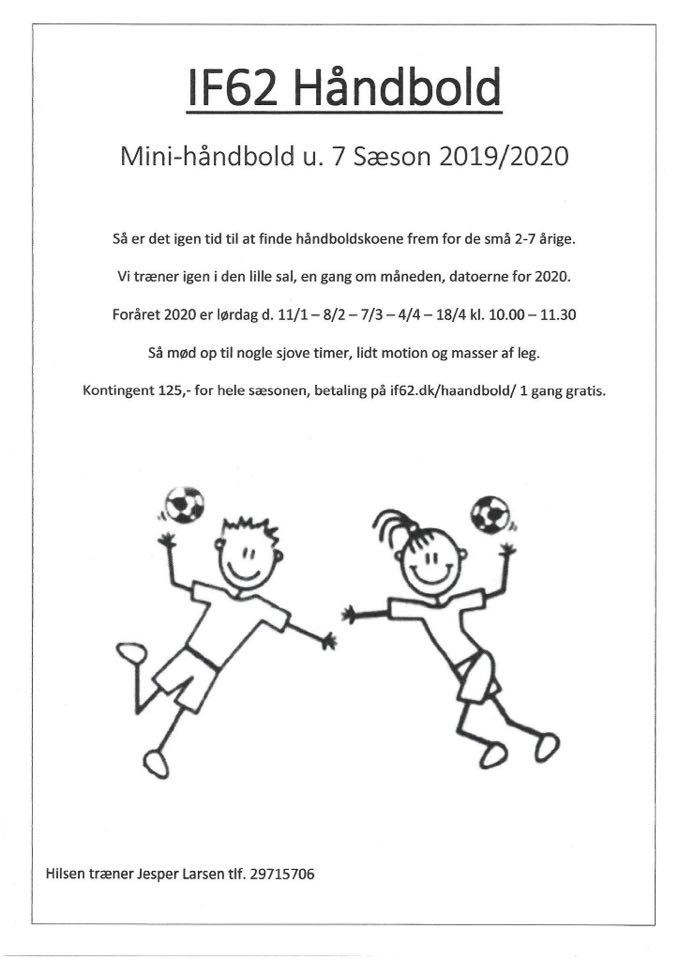 IF62 Håndbold

Mini-håndbold u. 7 Sæson 2019/2020

Så er det igen tid til at finde håndboldskoene frem for de små 2-7 årige.

Vi træner igen i den lille sal, en gang om måneden, datoerne for 2020.

Foråret 2020 er lørdag d. 11/1 – 8/2 – 7/3 – 4/4 – 18/4 kl. 10.00 – 11.30

Så mød op til nogle sjove timer, lidt motion og masser af leg.

Kontingent 125,- for hele sæsonen, betaling på if62.dk/haandbold/ 1 gang gratis.

Hilsen træner Jesper Larsen tlf. 29715706